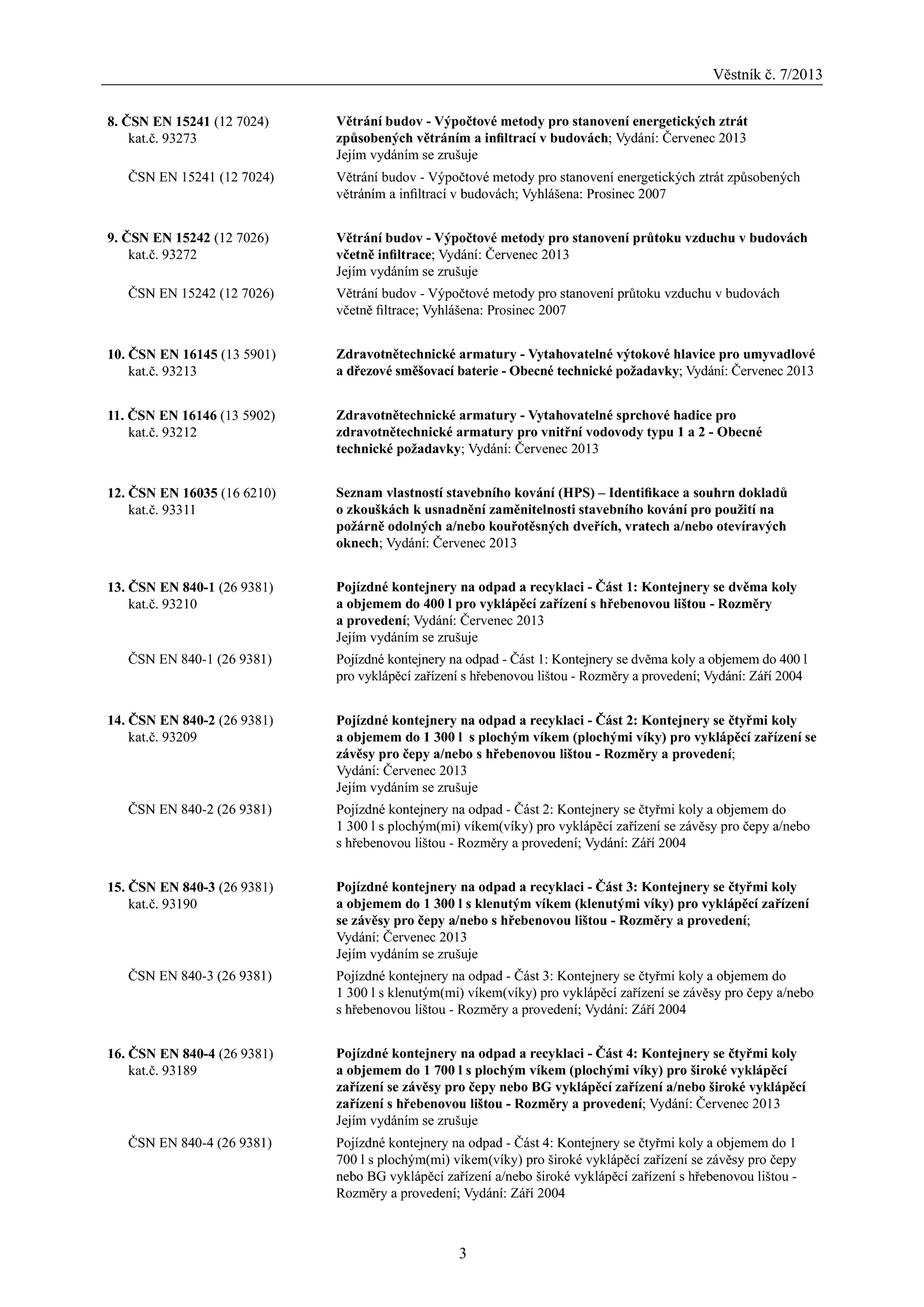 Věstník č. 7/2013

8. ČSN EN 15241 (12 7024) kat.č. 93273

Větrání budov - Výpočtové metody pro stanovení energetických ztrát způsobených větráním a infiltrací v budovách; Vydání: Červenec 2013
Jejím vydáním se zrušuje

ČSN EN 15241 (12 7024)

Větrání budov - Výpočtové metody pro stanovení energetických ztrát způsobených větráním a infiltrací v budovách; Vyhlášena: Prosinec 2007

9. ČSN EN 15242 (12 7026) kat.č. 93272

Větrání budov - Výpočtové metody pro stanovení průtoku vzduchu v budovách včetně infiltrace; Vydání: Červenec 2013
Jejím vydáním se zrušuje

ČSN EN 15242 (12 7026)

Větrání budov - Výpočtové metody pro stanovení průtoku vzduchu v budovách včetně filtrace; Vyhlášena: Prosinec 2007

10. ČSN EN 16145 (13 5901) kat.č. 93213

Zdravotnětechnické armatury - Vytahovatelné výtokové hlavice pro umyvadlové a dřezové směšovací baterie - Obecné technické požadavky; Vydání: Červenec 2013

11. ČSN EN 16146 (13 5902) kat.č. 93212

Zdravotnětechnické armatury - Vytahovatelné sprchové hadice pro zdravotnětechnické armatury pro vnitřní vodovody typu 1 a 2 - Obecné technické požadavky; Vydání: Červenec 2013

12. ČSN EN 16035 (16 6210) kat.č. 93311

Seznam vlastností stavebního kování (HPS) – Identifikace a souhrn dokladů o zkouškách k usnadnění zaměnitelnosti stavebního kování pro použití na požárně odolných a/nebo kouřotěsných dveřích, vratech a/nebo otevíravých oknech; Vydání: Červenec 2013

13. ČSN EN 840-1 (26 9381) kat.č. 93210

Pojízdné kontejnery na odpad a recyklaci - Část 1: Kontejnery se dvěma koly a objemem do 400 l pro vyklápěcí zařízení s hřebenovou lištou - Rozměry a provedení; Vydání: Červenec 2013
Jejím vydáním se zrušuje

ČSN EN 840-1 (26 9381)

Pojízdné kontejnery na odpad - Část 1: Kontejnery se dvěma koly a objemem do 400 l pro vyklápěcí zařízení s hřebenovou lištou - Rozměry a provedení; Vydání: Září 2004

14. ČSN EN 840-2 (26 9381) kat.č. 93209

Pojízdné kontejnery na odpad a recyklaci - Část 2: Kontejnery se čtyřmi koly a objemem do 1 300 l s plochým víkem (plochými víky) pro vyklápěcí zařízení se závěsy pro čepy a/nebo s hřebenovou lištou - Rozměry a provedení; Vydání: Červenec 2013
Jejím vydáním se zrušuje

ČSN EN 840-2 (26 9381)

Pojízdné kontejnery na odpad - Část 2: Kontejnery se čtyřmi koly a objemem do 1 300 l s plochým(mi) víkem(víky) pro vyklápěcí zařízení se závěsy pro čepy a/nebo s hřebenovou lištou - Rozměry a provedení; Vydání: Září 2004

15. ČSN EN 840-3 (26 9381) kat.č. 93190

Pojízdné kontejnery na odpad a recyklaci - Část 3: Kontejnery se čtyřmi koly a objemem do 1 300 l s klenutým víkem (klenutými víky) pro vyklápěcí zařízení se závěsy pro čepy a/nebo s hřebenovou lištou - Rozměry a provedení; Vydání: Červenec 2013
Jejím vydáním se zrušuje

ČSN EN 840-3 (26 9381)

Pojízdné kontejnery na odpad - Část 3: Kontejnery se čtyřmi koly a objemem do 1 300 l s klenutým(mi) víkem(víky) pro vyklápěcí zařízení se závěsy pro čepy a/nebo s hřebenovou lištou - Rozměry a provedení; Vydání: Září 2004

16. ČSN EN 840-4 (26 9381) kat.č. 93189

Pojízdné kontejnery na odpad a recyklaci - Část 4: Kontejnery se čtyřmi koly a objemem do 1 700 l s plochým víkem (plochými víky) pro široké vyklápěcí zařízení se závěsy pro čepy nebo BG vyklápěcí zařízení a/nebo široké vyklápěcí zařízení s hřebenovou lištou - Rozměry a provedení; Vydání: Červenec 2013
Jejím vydáním se zrušuje

ČSN EN 840-4 (26 9381)

Pojízdné kontejnery na odpad - Část 4: Kontejnery se čtyřmi koly a objemem do 1 700 l s plochým(mi) víkem(víky) pro široké vyklápěcí zařízení se závěsy pro čepy nebo BG vyklápěcí zařízení a/nebo široké vyklápěcí zařízení s hřebenovou lištou - Rozměry a provedení; Vydání: Září 2004

3